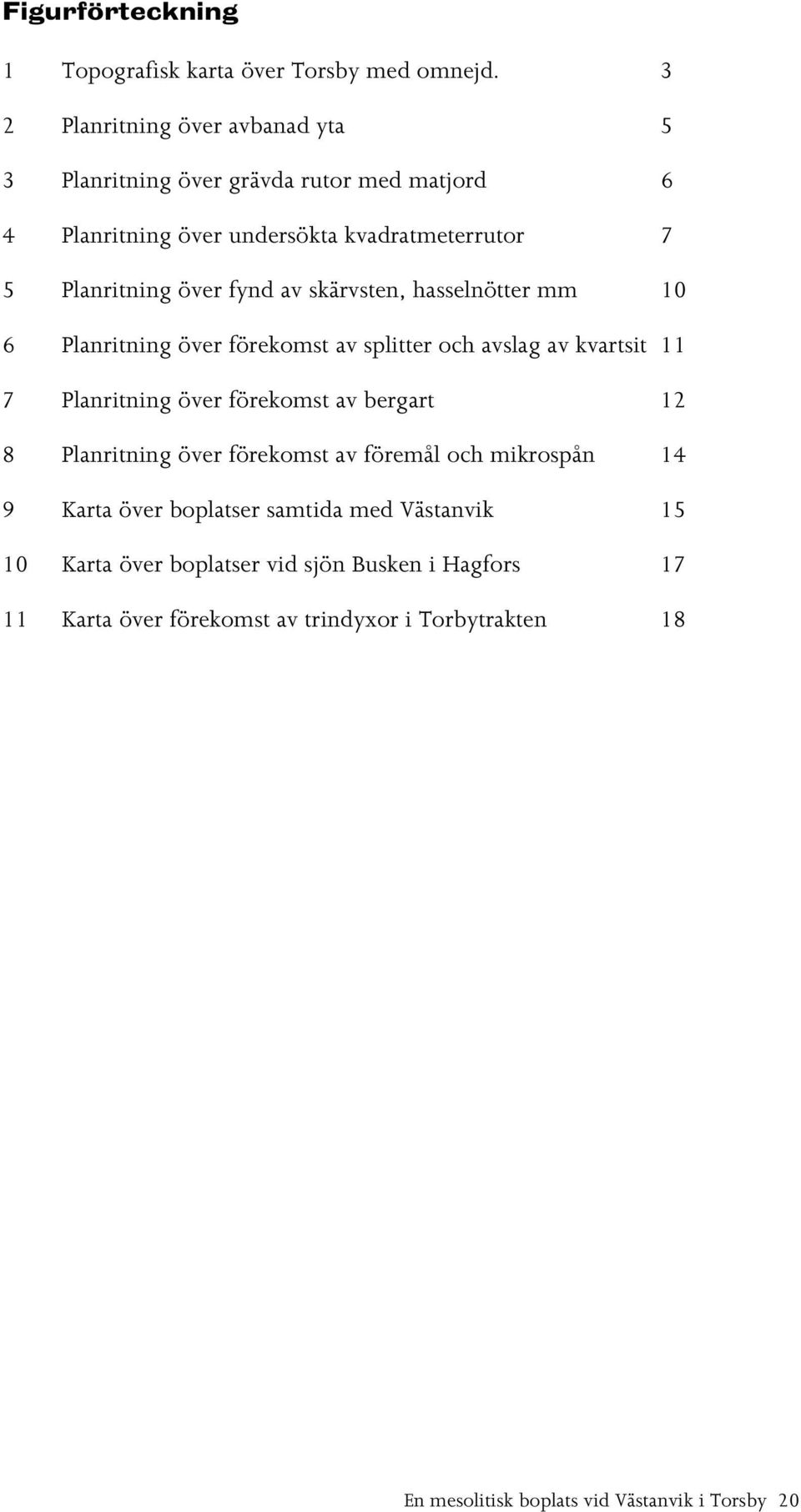 Figurförteckning

1 Topografisk karta över Torsby med omnejd. 3

2 Planritning över avbanad yta 5

3 Planritning över grävda rutor med matjord 6

4 Planritning över undersökta kvadratmeterrutor 7

5 Planritning över fynd av skärvsten, hasselnötter mm 10

6 Planritning över förekomst av splitter och avslag av kvartsit 11

7 Planritning över förekomst av bergart 12

8 Planritning över förekomst av föremål och mikrospån 14

9 Karta över boplatser samtida med Västanvik 15

10 Karta över boplatser vid sjön Busken i Hagfors 17

11 Karta över förekomst av trindyxor i Torbytrakten 18

En mesolitisk boplats vid Västanvik i Torsby 20